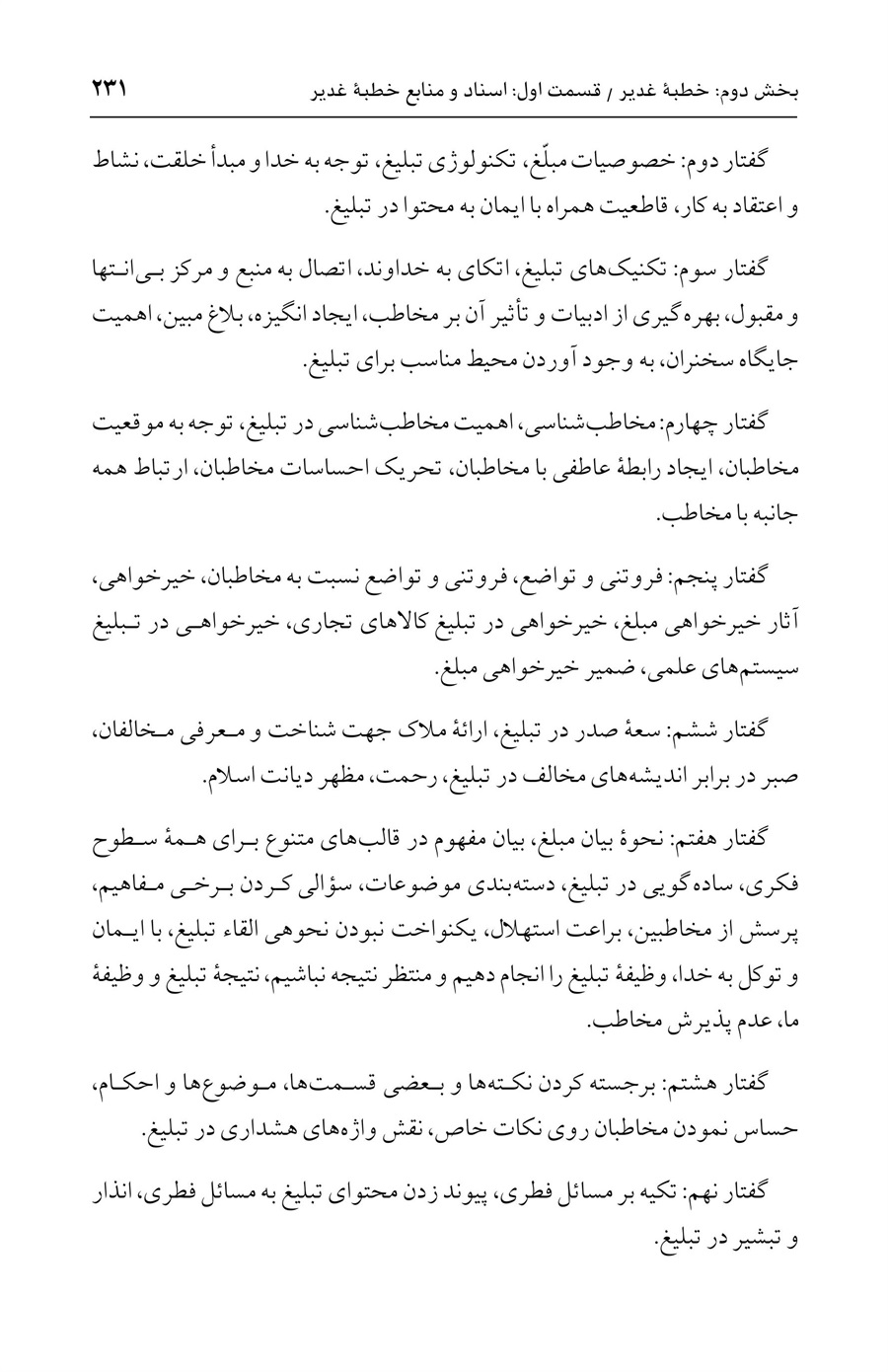 بخش دوم: خطبهٔ غدیر / قسمت اول: اسناد و منابع خطبهٔ غدیر ۲۳۱

گفتار دوم: خصوصیات مبلّغ، تکنولوژی تبلیغ، توجه به خدا و مبدأ خلقت، نشاط و اعتقاد به کار، قاطعیت همراه با ایمان به محتوا در تبلیغ.

گفتار سوم: تکنیک‌های تبلیغ، اتکای به خداوند، اتصال به منبع و مرکز بی‌انتها و مقبول، بهره‌گیری از ادبیات و تأثیر آن بر مخاطب، ایجاد انگیزه، بلاغ مبین، اهمیت جایگاه سخنران، به وجود آوردن محیط مناسب برای تبلیغ.

گفتار چهارم: مخاطب‌شناسی، اهمیت مخاطب‌شناسی در تبلیغ، توجه به موقعیت مخاطبان، ایجاد رابطهٔ عاطفی با مخاطبان، تحریک احساسات مخاطبان، ارتباط همه جانبه با مخاطب.

گفتار پنجم: فروتنی و تواضع، فروتنی و تواضع نسبت به مخاطبان، خیرخواهی، آثار خیرخواهی مبلغ، خیرخواهی در تبلیغ کالاهای تجاری، خیرخواهی در تبلیغ سیستم‌های علمی، ضمیر خیرخواهی مبلغ.

گفتار ششم: سعهٔ صدر در تبلیغ، ارائهٔ ملاک جهت شناخت و معرفی مخالفان، صبر در برابر اندیشه‌های مخالف در تبلیغ، رحمت، مظهر دیانت اسلام.

گفتار هفتم: نحوهٔ بیان مبلغ، بیان مفهوم در قالب‌های متنوع برای همهٔ سطوح فکری، ساده‌گویی در تبلیغ، دسته‌بندی موضوعات، سؤالی کردن برخی مفاهیم، پرسش از مخاطبین، براعت استهلال، یکنواخت نبودن نحوهی القاء تبلیغ، با ایمان و توکل به خدا، وظیفهٔ تبلیغ را انجام دهیم و منتظر نتیجه نباشیم، نتیجهٔ تبلیغ و وظیفهٔ ما، عدم پذیرش مخاطب.

گفتار هشتم: برجسته کردن نکته‌ها و بعضی قسمت‌ها، موضوع‌ها و احکام، حساس نمودن مخاطبان روی نکات خاص، نقش واژه‌های هشداری در تبلیغ.

گفتار نهم: تکیه بر مسائل فطری، پیوند زدن محتوای تبلیغ به مسائل فطری، انذار و تبشیر در تبلیغ.